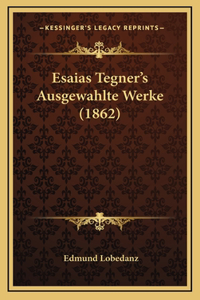 —KESSINGER'S LEGACY REPRINTS—

Esaias Tegner's Ausgewahlte Werke (1862)

Edmund Lobedanz